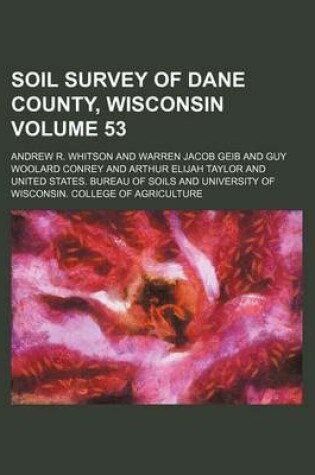 SOIL SURVEY OF DANE COUNTY, WISCONSIN VOLUME 53

ANDREW R. WHITSON AND WARREN JACOB GEIB AND GUY WOOLARD CONREY AND ARTHUR ELIJAH TAYLOR AND UNITED STATES. BUREAU OF SOILS AND UNIVERSITY OF WISCONSIN. COLLEGE OF AGRICULTURE